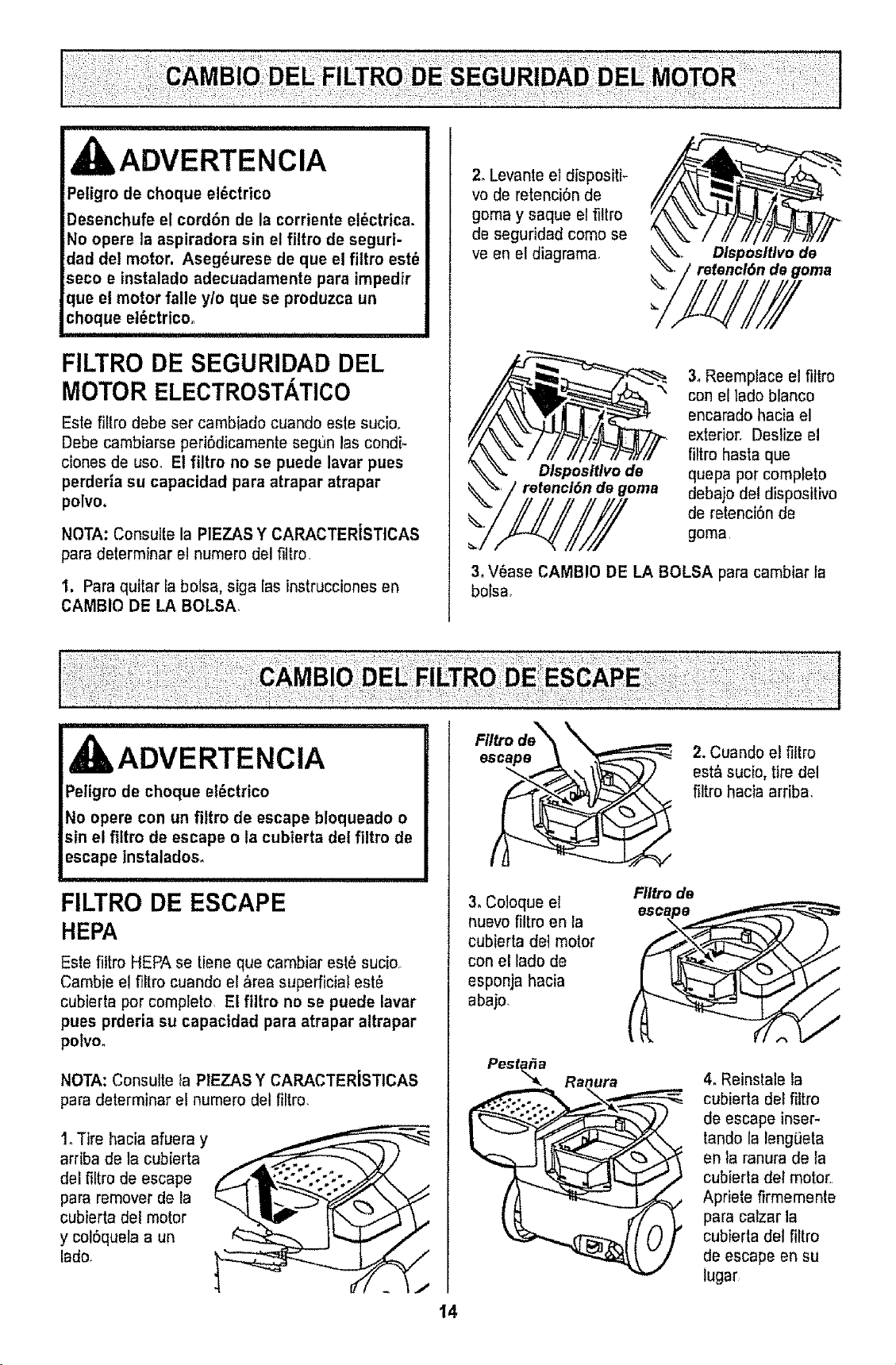 CAMBIO DEL FILTRO DE SEGURIDAD DEL MOTOR

ADVERTENCIA

Peligro de choque eléctrico

Desenchufe el cordón de la corriente eléctrica. No opere la aspiradora sin el filtro de seguridad del motor. Asegéurese de que el filtro esté seco e instalado adecuadamente para impedir que el motor falle y/o que se produzca un choque eléctrico.

FILTRO DE SEGURIDAD DEL MOTOR ELECTROSTÁTICO

Este filtro debe ser cambiado cuando este sucio. Debe cambiarse periódicamente según las condiciones de uso. El filtro no se puede lavar pues perdería su capacidad para atrapar atrapar polvo.

NOTA: Consulte la PIEZAS Y CARACTERÍSTICAS para determinar el numero del filtro.

1. Para quitar la bolsa, siga las instrucciones en CAMBIO DE LA BOLSA.

2. Levante el dispositivo de retención de goma y saque el filtro de seguridad como se ve en el diagrama.

Dispositivo de retención de goma

Dispositivo de retención de goma

3. Reemplace el filtro con el lado blanco encarado hacia el exterior. Deslize el filtro hasta que quepa por completo debajo del dispositivo de retención de goma.

3. Véase CAMBIO DE LA BOLSA para cambiar la bolsa.

CAMBIO DEL FILTRO DE ESCAPE

ADVERTENCIA

Peligro de choque eléctrico

No opere con un filtro de escape bloqueado o sin el filtro de escape o la cubierta del filtro de escape instalados.

FILTRO DE ESCAPE
HEPA

Este filtro HEPA se tiene que cambiar esté sucio. Cambie el filtro cuando el área superficial esté cubierta por completo. El filtro no se puede lavar pues prdería su capacidad para atrapar altrapar polvo.

NOTA: Consulte la PIEZAS Y CARACTERÍSTICAS para determinar el numero del filtro.

1. Tire hacia afuera y arriba de la cubierta del filtro de escape para remover de la cubierta del motor y colóquela a un lado.

Filtro de escape

2. Cuando el filtro está sucio, tire del filtro hacia arriba.

3. Coloque el nuevo filtro en la cubierta del motor con el lado de esponja hacia abajo.

Filtro de escape

Pestaña

Ranura

4. Reinstale la cubierta del filtro de escape insertando la lengüeta en la ranura de la cubierta del motor. Apriete firmemente para calzar la cubierta del filtro de escape en su lugar.

14